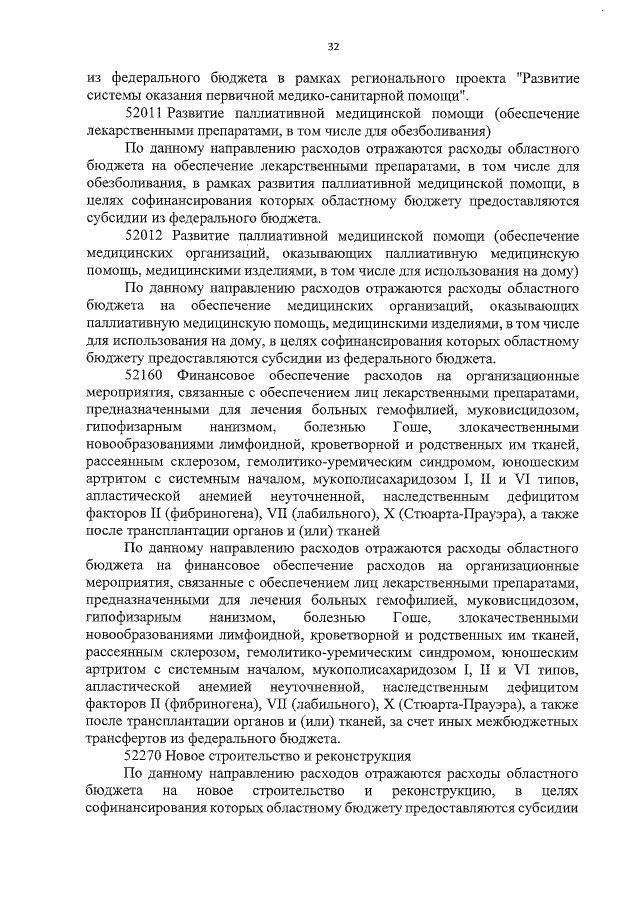 32

из федерального бюджета в рамках регионального проекта "Развитие системы оказания первичной медико-санитарной помощи".

52011 Развитие паллиативной медицинской помощи (обеспечение лекарственными препаратами, в том числе для обезболивания)

По данному направлению расходов отражаются расходы областного бюджета на обеспечение лекарственными препаратами, в том числе для обезболивания, в рамках развития паллиативной медицинской помощи, в целях софинансирования которых областному бюджету предоставляются субсидии из федерального бюджета.

52012 Развитие паллиативной медицинской помощи (обеспечение медицинских организаций, оказывающих паллиативную медицинскую помощь, медицинскими изделиями, в том числе для использования на дому)

По данному направлению расходов отражаются расходы областного бюджета на обеспечение медицинских организаций, оказывающих паллиативную медицинскую помощь, медицинскими изделиями, в том числе для использования на дому, в целях софинансирования которых областному бюджету предоставляются субсидии из федерального бюджета.

52160 Финансовое обеспечение расходов на организационные мероприятия, связанные с обеспечением лиц лекарственными препаратами, предназначенными для лечения больных гемофилией, муковисцидозом, гипофизарным нанизмом, болезнью Гоше, злокачественными новообразованиями лимфоидной, кроветворной и родственных им тканей, рассеянным склерозом, гемолитико-уремическим синдромом, юношеским артритом с системным началом, мукополисахаридозом I, II и VI типов, апластической анемией неуточненной, наследственным дефицитом факторов II (фибриногена), VII (лабильного), X (Стюарта-Прауэра), а также после трансплантации органов и (или) тканей

По данному направлению расходов отражаются расходы областного бюджета на финансовое обеспечение расходов на организационные мероприятия, связанные с обеспечением лиц лекарственными препаратами, предназначенными для лечения больных гемофилией, муковисцидозом, гипофизарным нанизмом, болезнью Гоше, злокачественными новообразованиями лимфоидной, кроветворной и родственных им тканей, рассеянным склерозом, гемолитико-уремическим синдромом, юношеским артритом с системным началом, мукополисахаридозом I, II и VI типов, апластической анемией неуточненной, наследственным дефицитом факторов II (фибриногена), VII (лабильного), X (Стюарта-Прауэра), а также после трансплантации органов и (или) тканей, за счет иных межбюджетных трансфертов из федерального бюджета.

52270 Новое строительство и реконструкция

По данному направлению расходов отражаются расходы областного бюджета на новое строительство и реконструкцию, в целях софинансирования которых областному бюджету предоставляются субсидии